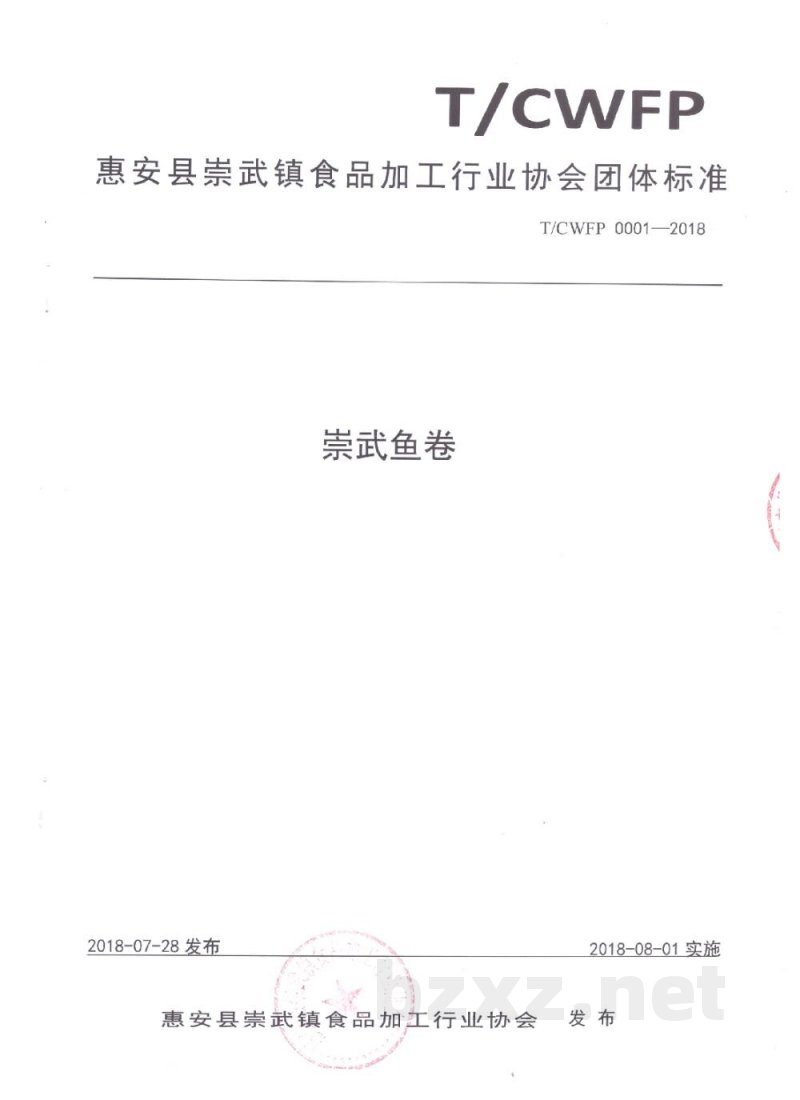 T/CWFP

惠安县崇武镇食品加工行业协会团体标准

T/CWFP 0001—2018

崇武鱼卷

2018-07-28 发布

2018-08-01 实施

惠安县崇武镇食品加工行业协会 发布

bzxz.net